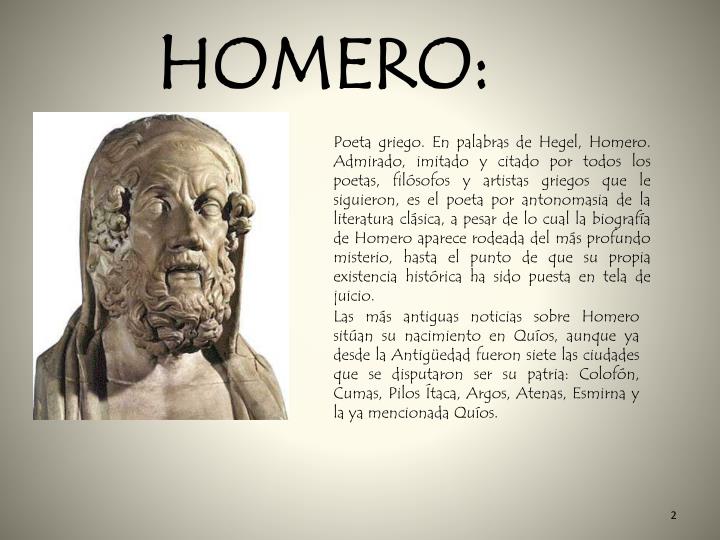 HOMERO:

Poeta griego. En palabras de Hegel, Homero. Admirado, imitado y citado por todos los poetas, filósofos y artistas griegos que le siguieron, es el poeta por antonomasia de la literatura clásica, a pesar de lo cual la biografía de Homero aparece rodeada del más profundo misterio, hasta el punto de que su propia existencia histórica ha sido puesta en tela de juicio.

Las más antiguas noticias sobre Homero sitúan su nacimiento en Quíos, aunque ya desde la Antigüedad fueron siete las ciudades que se disputaron ser su patria: Colofón, Cumas, Pilos Ítaca, Argos, Atenas, Esmirna y la ya mencionada Quíos.

2